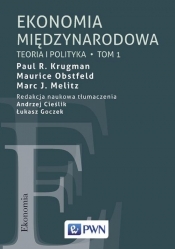 EKONOMIA MIĘDZYNARODOWA
TEORIA I POLITYKA • TOM 1

Paul R. Krugman
Maurice Obstfeld
Marc J. Melitz

Redakcja naukowa tłumaczenia
Andrzej Cieślik
Łukasz Goczek

Ekonomia

PWN